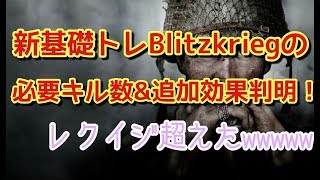 新基礎トレBlitzkriegの

必要キル数&追加効果判明！

レクイジ超えたwwwww